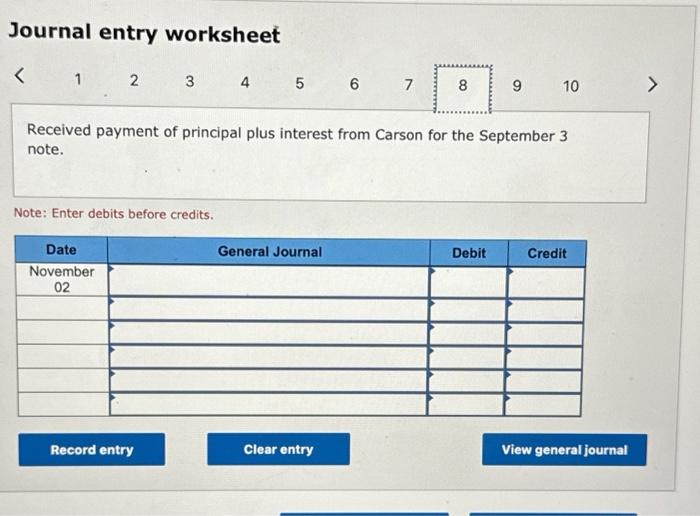 Journal entry worksheet

< 1 2 3 4 5 6 7 8 9 10 >

Received payment of principal plus interest from Carson for the September 3 note.

Note: Enter debits before credits.

| Date | General Journal | Debit | Credit |
|---|---|---|---|
| November 02 | | | |
| | | | |
| | | | |
| | | | |
| | | | |
| | | | |

Record entry

Clear entry

View general journal